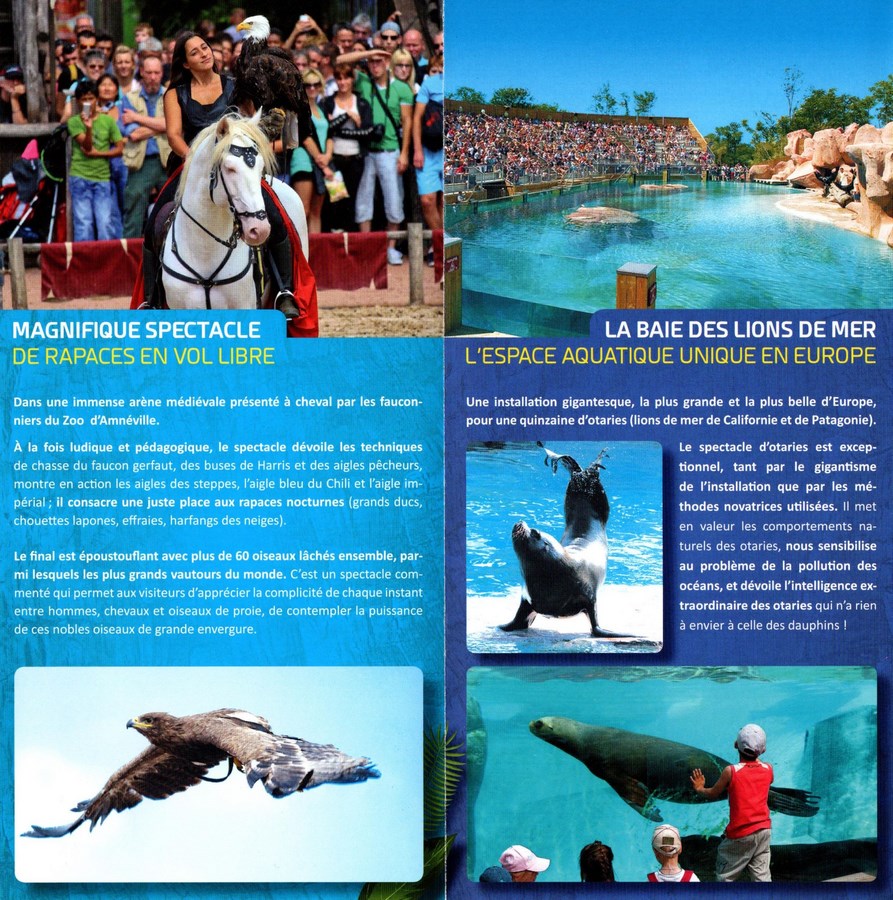 MAGNIFIQUE SPECTACLE
DE RAPACES EN VOL LIBRE

Dans une immense arène médiévale présenté à cheval par les fauconniers du Zoo d'Amnéville.

À la fois ludique et pédagogique, le spectacle dévoile les techniques de chasse du faucon gerfaut, des buses de Harris et des aigles pêcheurs, montre en action les aigles des steppes, l'aigle bleu du Chili et l'aigle impérial ; il consacre une juste place aux rapaces nocturnes (grands ducs, chouettes lapones, effraies, harfangs des neiges).

Le final est époustouflant avec plus de 60 oiseaux lâchés ensemble, parmi lesquels les plus grands vautours du monde. C'est un spectacle commenté qui permet aux visiteurs d'apprécier la complicité de chaque instant entre hommes, chevaux et oiseaux de proie, de contempler la puissance de ces nobles oiseaux de grande envergure.

LA BAIE DES LIONS DE MER
L'ESPACE AQUATIQUE UNIQUE EN EUROPE

Une installation gigantesque, la plus grande et la plus belle d'Europe, pour une quinzaine d'otaries (lions de mer de Californie et de Patagonie).

Le spectacle d'otaries est exceptionnel, tant par le gigantisme de l'installation que par les méthodes novatrices utilisées. Il met en valeur les comportements naturels des otaries, nous sensibilise au problème de la pollution des océans, et dévoile l'intelligence extraordinaire des otaries qui n'a rien à envier à celle des dauphins !